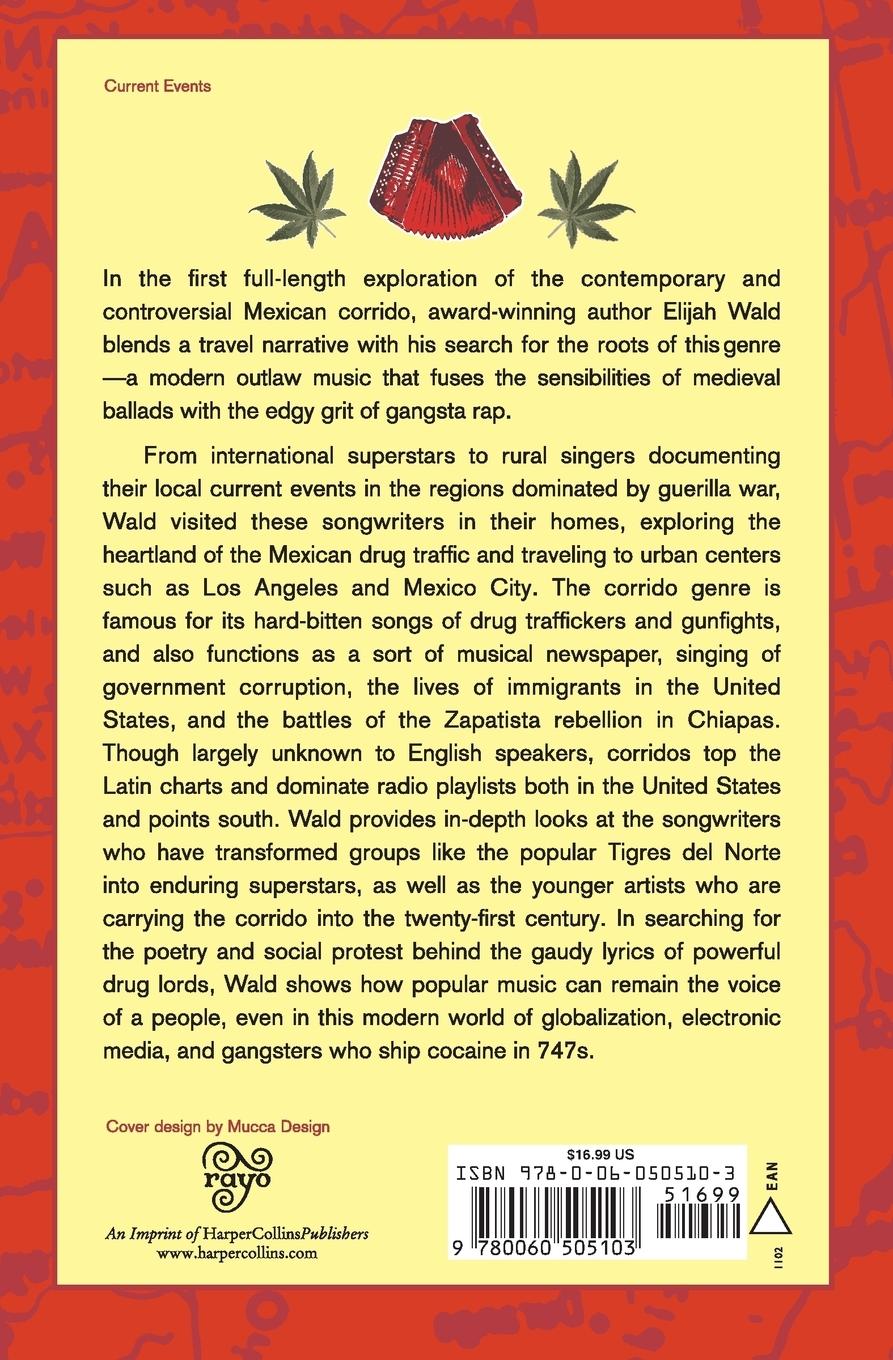 Current Events

In the first full-length exploration of the contemporary and controversial Mexican corrido, award-winning author Elijah Wald blends a travel narrative with his search for the roots of this genre—a modern outlaw music that fuses the sensibilities of medieval ballads with the edgy grit of gangsta rap.

From international superstars to rural singers documenting their local current events in the regions dominated by guerilla war, Wald visited these songwriters in their homes, exploring the heartland of the Mexican drug traffic and traveling to urban centers such as Los Angeles and Mexico City. The corrido genre is famous for its hard-bitten songs of drug traffickers and gunfights, and also functions as a sort of musical newspaper, singing of government corruption, the lives of immigrants in the United States, and the battles of the Zapatista rebellion in Chiapas. Though largely unknown to English speakers, corridos top the Latin charts and dominate radio playlists both in the United States and points south. Wald provides in-depth looks at the songwriters who have transformed groups like the popular Tigres del Norte into enduring superstars, as well as the younger artists who are carrying the corrido into the twenty-first century. In searching for the poetry and social protest behind the gaudy lyrics of powerful drug lords, Wald shows how popular music can remain the voice of a people, even in this modern world of globalization, electronic media, and gangsters who ship cocaine in 747s.

Cover design by Mucca Design

rayo

An Imprint of HarperCollinsPublishers
www.harpercollins.com

$16.99 US
ISBN 978-0-06-050510-3
51699
9 780060 505103
EAN
1102